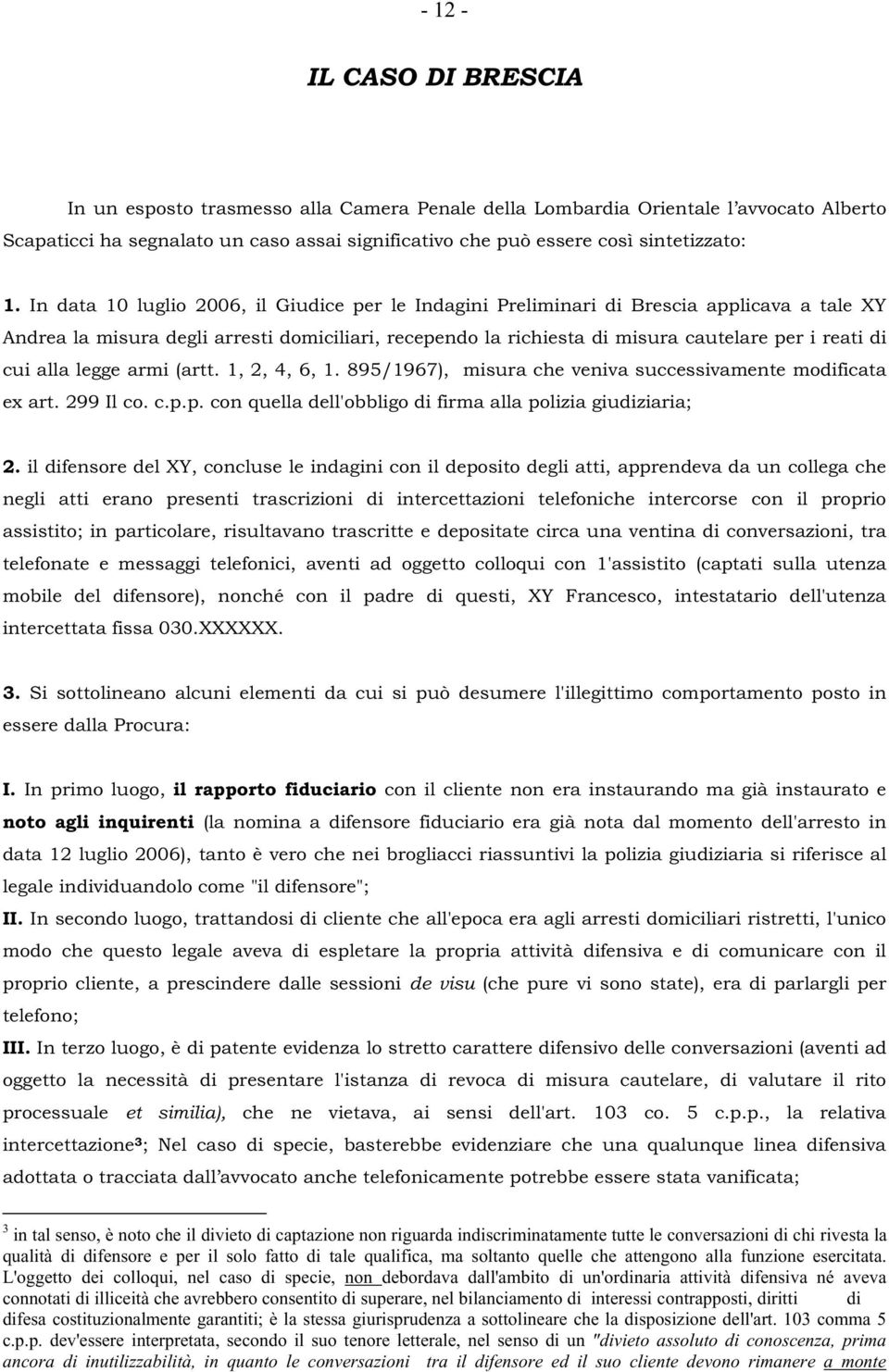 - 12 -

IL CASO DI BRESCIA

In un esposto trasmesso alla Camera Penale della Lombardia Orientale l'avvocato Alberto Scapaticci ha segnalato un caso assai significativo che può essere così sintetizzato:

1. In data 10 luglio 2006, il Giudice per le Indagini Preliminari di Brescia applicava a tale XY Andrea la misura degli arresti domiciliari, recependo la richiesta di misura cautelare per i reati di cui alla legge armi (artt. 1, 2, 4, 6, 1. 895/1967), misura che veniva successivamente modificata ex art. 299 Il co. c.p.p. con quella dell'obbligo di firma alla polizia giudiziaria;

2. il difensore del XY, concluse le indagini con il deposito degli atti, apprendeva da un collega che negli atti erano presenti trascrizioni di intercettazioni telefoniche intercorse con il proprio assistito; in particolare, risultavano trascritte e depositate circa una ventina di conversazioni, tra telefonate e messaggi telefonici, aventi ad oggetto colloqui con 1'assistito (captati sulla utenza mobile del difensore), nonché con il padre di questi, XY Francesco, intestatario dell'utenza intercettata fissa 030.XXXXXX.

3. Si sottolineano alcuni elementi da cui si può desumere l'illegittimo comportamento posto in essere dalla Procura:

I. In primo luogo, il rapporto fiduciario con il cliente non era instaurando ma già instaurato e noto agli inquirenti (la nomina a difensore fiduciario era già nota dal momento dell'arresto in data 12 luglio 2006), tanto è vero che nei brogliacci riassuntivi la polizia giudiziaria si riferisce al legale individuandolo come "il difensore";

II. In secondo luogo, trattandosi di cliente che all'epoca era agli arresti domiciliari ristretti, l'unico modo che questo legale aveva di espletare la propria attività difensiva e di comunicare con il proprio cliente, a prescindere dalle sessioni de visu (che pure vi sono state), era di parlargli per telefono;

III. In terzo luogo, è di patente evidenza lo stretto carattere difensivo delle conversazioni (aventi ad oggetto la necessità di presentare l'istanza di revoca di misura cautelare, di valutare il rito processuale et similia), che ne vietava, ai sensi dell'art. 103 co. 5 c.p.p., la relativa intercettazione³; Nel caso di specie, basterebbe evidenziare che una qualunque linea difensiva adottata o tracciata dall'avvocato anche telefonicamente potrebbe essere stata vanificata;

³ in tal senso, è noto che il divieto di captazione non riguarda indiscriminatamente tutte le conversazioni di chi rivesta la qualità di difensore e per il solo fatto di tale qualifica, ma soltanto quelle che attengono alla funzione esercitata. L'oggetto dei colloqui, nel caso di specie, non debordava dall'ambito di un'ordinaria attività difensiva né aveva connotati di illiceità che avrebbero consentito di superare, nel bilanciamento di interessi contrapposti, diritti di difesa costituzionalmente garantiti; è la stessa giurisprudenza a sottolineare che la disposizione dell'art. 103 comma 5 c.p.p. dev'essere interpretata, secondo il suo tenore letterale, nel senso di un "divieto assoluto di conoscenza, prima ancora di inutilizzabilità, in quanto le conversazioni tra il difensore ed il suo cliente devono rimanere a monte